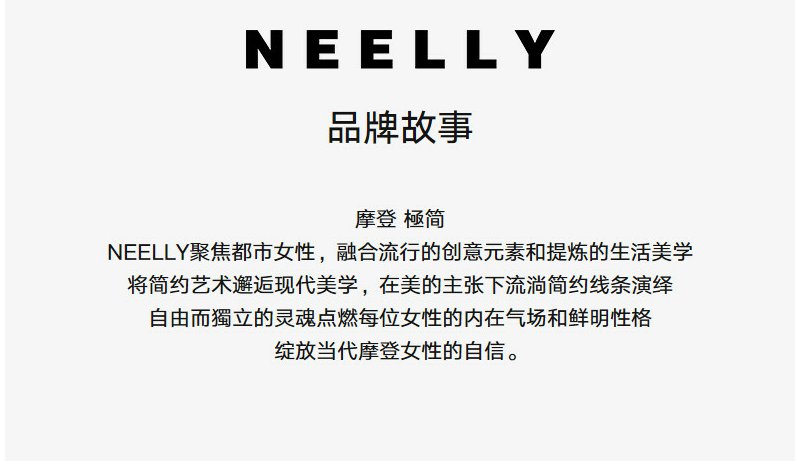 NEELLY

品牌故事

摩登 極简

NEELLY聚焦都市女性，融合流行的创意元素和提炼的生活美学

将简约艺术邂逅现代美学，在美的主张下流淌简约线条演绎

自由而獨立的灵魂点燃每位女性的内在气场和鲜明性格

绽放当代摩登女性的自信。